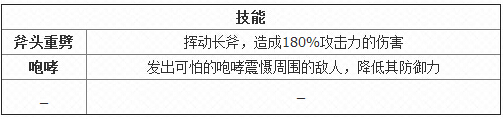 | 技能 | |
|---|---|
| 斧头重劈 | 挥动长斧，造成180%攻击力的伤害 |
| 咆哮 | 发出可怕的咆哮震慑周围的敌人，降低其防御力 |
| – | – |